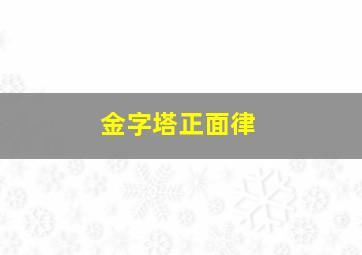 金字塔正面律